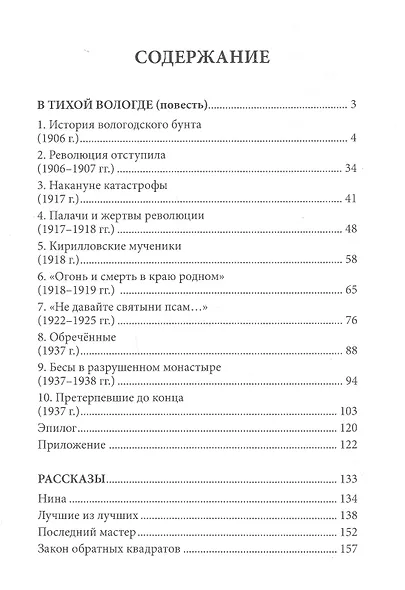 СОДЕРЖАНИЕ

В ТИХОЙ ВОЛОГДЕ (повесть) 3

1. История вологодского бунта
(1906 г.) 4

2. Революция отступила
(1906–1907 гг.) 34

3. Накануне катастрофы
(1917 г.) 41

4. Палачи и жертвы революции
(1917–1918 гг.) 48

5. Кирилловские мученики
(1918 г.) 58

6. «Огонь и смерть в краю родном»
(1918–1919 гг.) 65

7. «Не давайте святыни псам…»
(1922–1925 гг.) 76

8. Обречённые
(1937 г.) 88

9. Бесы в разрушенном монастыре
(1937–1938 гг.) 94

10. Претерпевшие до конца
(1937 г.) 103

Эпилог 120

Приложение 122

РАССКАЗЫ 133

Нина 134

Лучшие из лучших 138

Последний мастер 152

Закон обратных квадратов 157